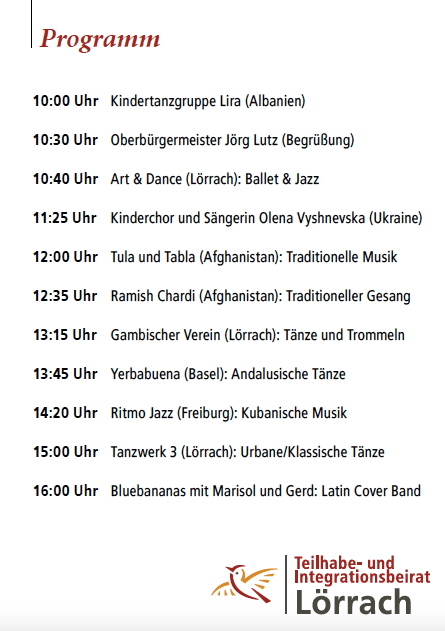 Programm

10:00 Uhr Kindertanzgruppe Lira (Albanien)

10:30 Uhr Oberbürgermeister Jörg Lutz (Begrüßung)

10:40 Uhr Art & Dance (Lörrach): Ballet & Jazz

11:25 Uhr Kinderchor und Sängerin Olena Vyshnevska (Ukraine)

12:00 Uhr Tula und Tabla (Afghanistan): Traditionelle Musik

12:35 Uhr Ramish Chardi (Afghanistan): Traditioneller Gesang

13:15 Uhr Gambischer Verein (Lörrach): Tänze und Trommeln

13:45 Uhr Yerbabuena (Basel): Andalusische Tänze

14:20 Uhr Ritmo Jazz (Freiburg): Kubanische Musik

15:00 Uhr Tanzwerk 3 (Lörrach): Urbane/Klassische Tänze

16:00 Uhr Bluebananas mit Marisol und Gerd: Latin Cover Band

Teilhabe- und
Integrationsbeirat
Lörrach